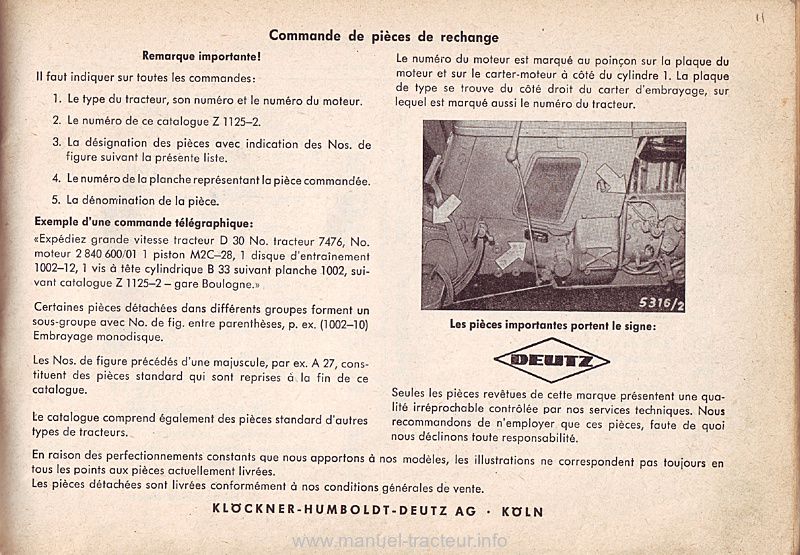 11

Commande de pièces de rechange

Remarque importante!

Il faut indiquer sur toutes les commandes:

1. Le type du tracteur, son numéro et le numéro du moteur.

2. Le numéro de ce catalogue Z 1125–2.

3. La désignation des pièces avec indication des Nos. de figure suivant la présente liste.

4. Le numéro de la planche représentant la pièce commandée.

5. La dénomination de la pièce.

Exemple d'une commande télégraphique:

«Expédiez grande vitesse tracteur D 30 No. tracteur 7476, No. moteur 2 840 600/01 1 piston M2C–28, 1 disque d'entrainement 1002–12, 1 vis à tête cylindrique B 33 suivant planche 1002, suivant catalogue Z 1125–2 – gare Boulogne.»

Certaines pièces détachées dans différents groupes forment un sous-groupe avec No. de fig. entre parenthèses, p. ex. (1002–10) Embrayage monodisque.

Les Nos. de figure précédés d'une majuscule, par ex. A 27, constituent des pièces standard qui sont reprises à la fin de ce catalogue.

Le catalogue comprend également des pièces standard d'autres types de tracteurs.

Le numéro du moteur est marqué au poinçon sur la plaque du moteur et sur le carter-moteur à côté du cylindre 1. La plaque de type se trouve du côté droit du carter d'embrayage, sur lequel est marqué aussi le numéro du tracteur.

5316/2

Les pièces importantes portent le signe:

DEUTZ

Seules les pièces revêtues de cette marque présentent une qualité irréprochable contrôlée par nos services techniques. Nous recommandons de n'employer que ces pièces, faute de quoi nous déclinons toute responsabilité.

En raison des perfectionnements constants que nous apportons à nos modèles, les illustrations ne correspondent pas toujours en tous les points aux pièces actuellement livrées.
Les pièces détachées sont livrées conformément à nos conditions générales de vente.

KLÖCKNER-HUMBOLDT-DEUTZ AG · KÖLN

www.manuel-tracteur.info